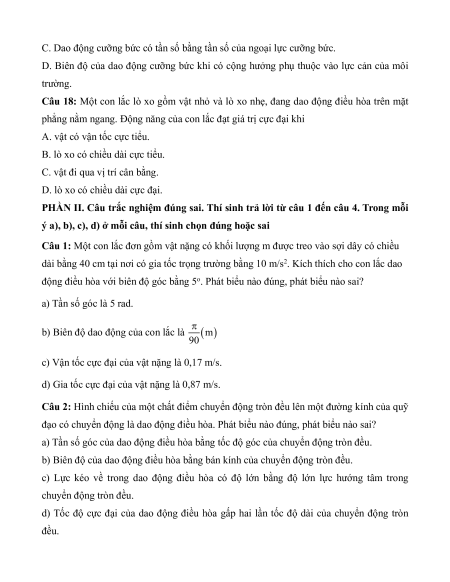 C. Dao động cưỡng bức có tần số bằng tần số của ngoại lực cưỡng bức.

D. Biên độ của dao động cưỡng bức khi có cộng hưởng phụ thuộc vào lực cản của môi trường.

**Câu 18:** Một con lắc lò xo gồm vật nhỏ và lò xo nhẹ, đang dao động điều hòa trên mặt phẳng nằm ngang. Động năng của con lắc đạt giá trị cực đại khi

A. vật có vận tốc cực tiểu.

B. lò xo có chiều dài cực tiểu.

C. vật đi qua vị trí cân bằng.

D. lò xo có chiều dài cực đại.

**PHẦN II. Câu trắc nghiệm đúng sai. Thí sinh trả lời từ câu 1 đến câu 4. Trong mỗi ý a), b), c), d) ở mỗi câu, thí sinh chọn đúng hoặc sai**

**Câu 1:** Một con lắc đơn gồm vật nặng có khối lượng m được treo vào sợi dây có chiều dài bằng 40 cm tại nơi có gia tốc trọng trường bằng 10 m/s$^2$. Kích thích cho con lắc dao động điều hòa với biên độ góc bằng 5$^o$. Phát biểu nào đúng, phát biểu nào sai?

a) Tần số góc là 5 rad.

b) Biên độ dao động của con lắc là $\frac{\pi}{90}(m)$

c) Vận tốc cực đại của vật nặng là 0,17 m/s.

d) Gia tốc cực đại của vật nặng là 0,87 m/s.

**Câu 2:** Hình chiếu của một chất điểm chuyển động tròn đều lên một đường kính của quỹ đạo có chuyển động là dao động điều hòa. Phát biểu nào đúng, phát biểu nào sai?

a) Tần số góc của dao động điều hòa bằng tốc độ góc của chuyển động tròn đều.

b) Biên độ của dao động điều hòa bằng bán kính của chuyển động tròn đều.

c) Lực kéo về trong dao động điều hòa có độ lớn bằng độ lớn lực hướng tâm trong chuyển động tròn đều.

d) Tốc độ cực đại của dao động điều hòa gấp hai lần tốc độ dài của chuyển động tròn đều.